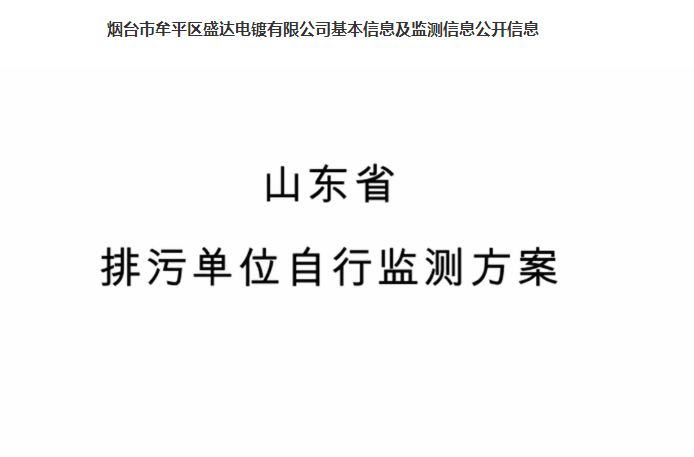 烟台市牟平区盛达电镀有限公司基本信息及监测信息公开信息

山东省

排污单位自行监测方案